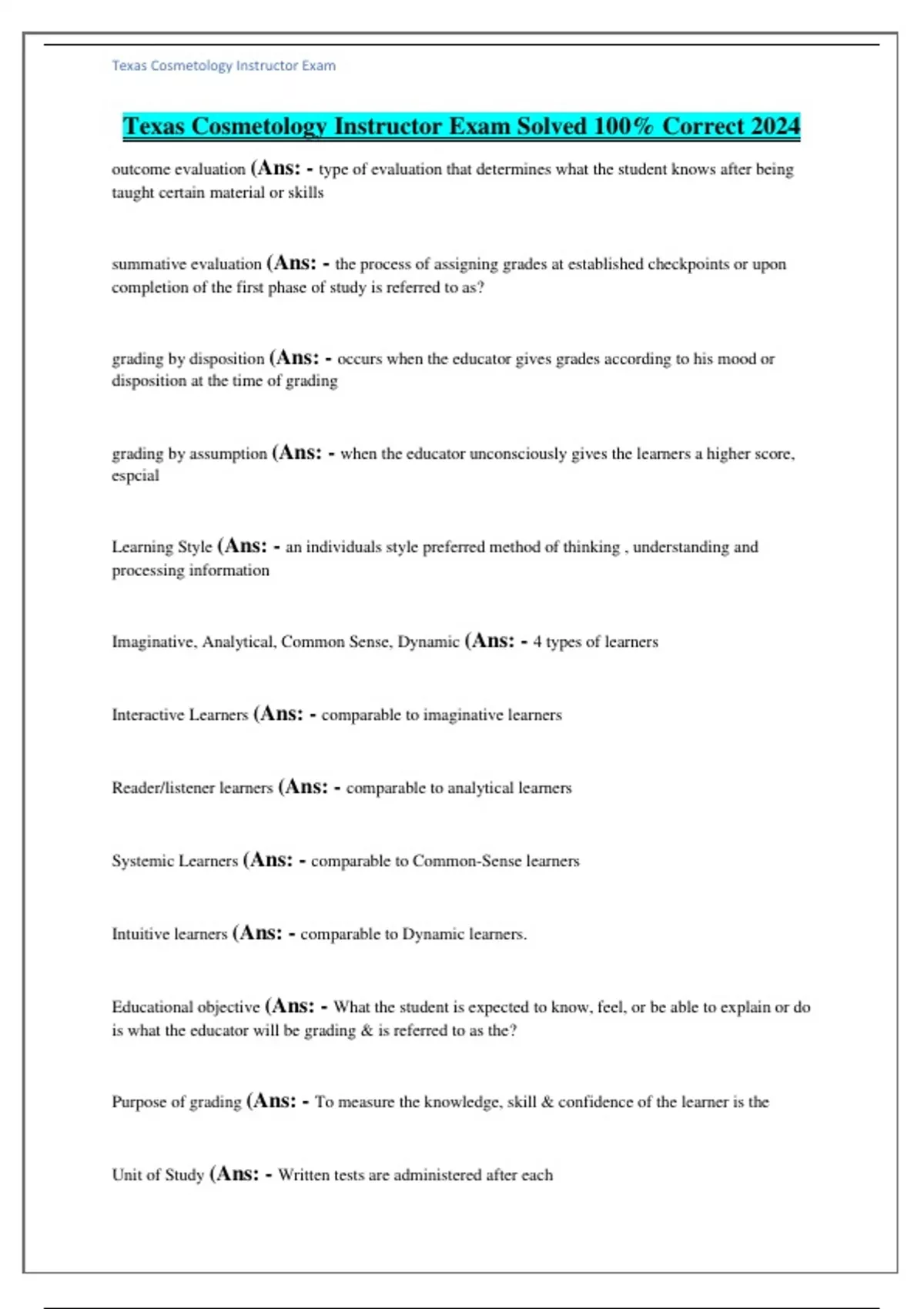 Texas Cosmetology Instructor Exam

Texas Cosmetology Instructor Exam Solved 100% Correct 2024

outcome evaluation (Ans: - type of evaluation that determines what the student knows after being taught certain material or skills

summative evaluation (Ans: - the process of assigning grades at established checkpoints or upon completion of the first phase of study is referred to as?

grading by disposition (Ans: - occurs when the educator gives grades according to his mood or disposition at the time of grading

grading by assumption (Ans: - when the educator unconsciously gives the learners a higher score, espcial

Learning Style (Ans: - an individuals style preferred method of thinking , understanding and processing information

Imaginative, Analytical, Common Sense, Dynamic (Ans: - 4 types of learners

Interactive Learners (Ans: - comparable to imaginative learners

Reader/listener learners (Ans: - comparable to analytical learners

Systemic Learners (Ans: - comparable to Common-Sense learners

Intuitive learners (Ans: - comparable to Dynamic learners.

Educational objective (Ans: - What the student is expected to know, feel, or be able to explain or do is what the educator will be grading & is referred to as the?

Purpose of grading (Ans: - To measure the knowledge, skill & confidence of the learner is the

Unit of Study (Ans: - Written tests are administered after each